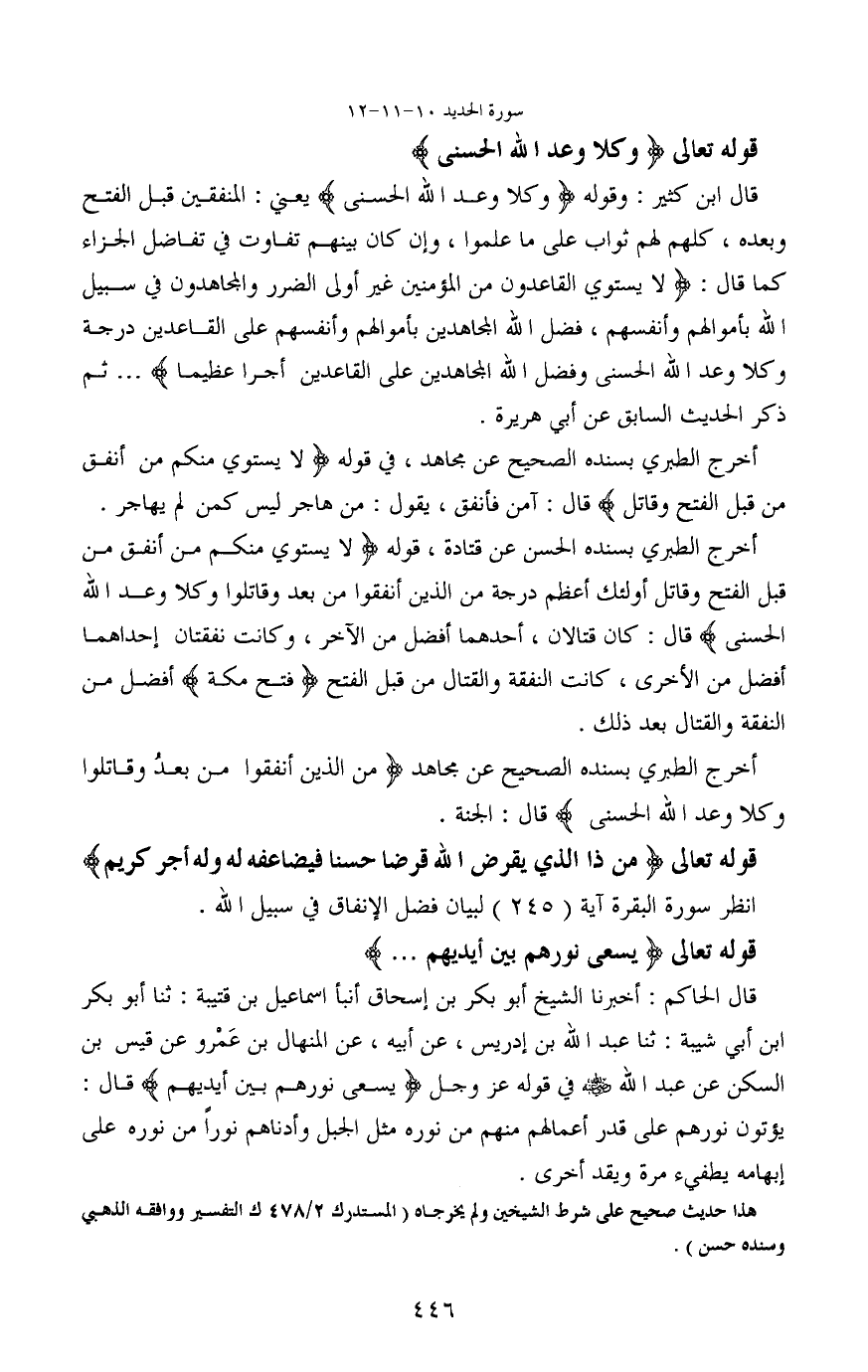 سورة الحديد ١٠-١١-١٢

قوله تعالى ﴿ وكلا وعد الله الحسنى ﴾

قال ابن كثير : وقوله ﴿ وكلا وعد الله الحسنى ﴾ يعني : المنفقين قبل الفتح وبعده ، كلهم لهم ثواب على ما علموا ، وإن كان بينهم تفاوت في تفاضل الجزاء كما قال : ﴿ لا يستوي القاعدون من المؤمنين غير أولى الضرر والمجاهدون في سبيل الله بأموالهم وأنفسهم ، فضل الله المجاهدين بأموالهم وأنفسهم على القاعدين درجة وكلا وعد الله الحسنى وفضل الله المجاهدين على القاعدين أجرا عظيما ﴾ ... ثم ذكر الحديث السابق عن أبي هريرة .

أخرج الطبري بسنده الصحيح عن مجاهد ، في قوله ﴿ لا يستوي منكم من أنفق من قبل الفتح وقاتل ﴾ قال : آمن فأنفق ، يقول : من هاجر ليس كمن لم يهاجر .

أخرج الطبري بسنده الحسن عن قتادة ، قوله ﴿ لا يستوي منكم من أنفق من قبل الفتح وقاتل أولئك أعظم درجة من الذين أنفقوا من بعد وقاتلوا وكلا وعد الله الحسنى ﴾ قال : كان قتالان ، أحدهما أفضل من الآخر ، وكانت نفقتان إحداهما أفضل من الأخرى ، كانت النفقة والقتال من قبل الفتح ﴿ فتح مكة ﴾ أفضل من النفقة والقتال بعد ذلك .

أخرج الطبري بسنده الصحيح عن مجاهد ﴿ من الذين أنفقوا من بعدُ وقاتلوا وكلا وعد الله الحسنى ﴾ قال : الجنة .

قوله تعالى ﴿ من ذا الذي يقرض الله قرضا حسنا فيضاعفه له وله أجر كريم ﴾

انظر سورة البقرة آية ( ٢٤٥ ) لبيان فضل الإنفاق في سبيل الله .

قوله تعالى ﴿ يسعى نورهم بين أيديهم ... ﴾

قال الحاكم : أخبرنا الشيخ أبو بكر بن إسحاق أنبأ اسماعيل بن قتيبة : ثنا أبو بكر ابن أبي شيبة : ثنا عبد الله بن إدريس ، عن أبيه ، عن المنهال بن عَمْرو عن قيس بن السكن عن عبد الله ﷺ في قوله عز وجل ﴿ يسعى نورهم بين أيديهم ﴾ قال : يؤتون نورهم على قدر أعمالهم منهم من نوره مثل الجبل وأدناهم نوراً من نوره على إبهامه يطفيء مرة ويقد أخرى .

هذا حديث صحيح على شرط الشيخين ولم يخرجاه ( المستدرك ٤٧٨/٢ ك التفسير ووافقه الذهبي وسنده حسن ) .

٤٤٦